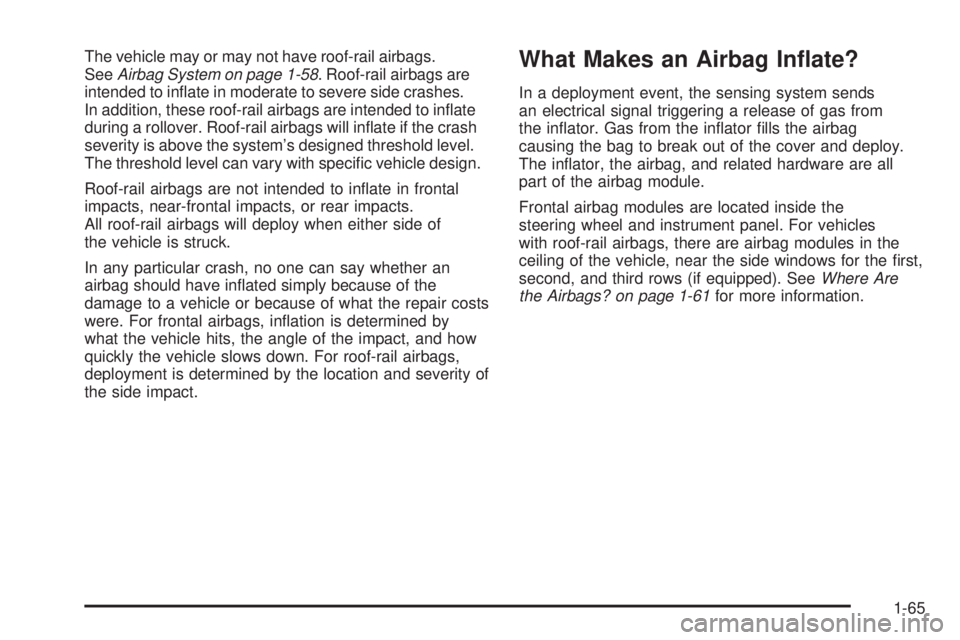 The vehicle may or may not have roof-rail airbags. See Airbag System on page 1-58. Roof-rail airbags are intended to inflate in moderate to severe side crashes. In addition, these roof-rail airbags are intended to inflate during a rollover. Roof-rail airbags will inflate if the crash severity is above the system's designed threshold level. The threshold level can vary with specific vehicle design.

Roof-rail airbags are not intended to inflate in frontal impacts, near-frontal impacts, or rear impacts. All roof-rail airbags will deploy when either side of the vehicle is struck.

In any particular crash, no one can say whether an airbag should have inflated simply because of the damage to a vehicle or because of what the repair costs were. For frontal airbags, inflation is determined by what the vehicle hits, the angle of the impact, and how quickly the vehicle slows down. For roof-rail airbags, deployment is determined by the location and severity of the side impact.

What Makes an Airbag Inflate?

In a deployment event, the sensing system sends an electrical signal triggering a release of gas from the inflator. Gas from the inflator fills the airbag causing the bag to break out of the cover and deploy. The inflator, the airbag, and related hardware are all part of the airbag module.

Frontal airbag modules are located inside the steering wheel and instrument panel. For vehicles with roof-rail airbags, there are airbag modules in the ceiling of the vehicle, near the side windows for the first, second, and third rows (if equipped). See Where Are the Airbags? on page 1-61 for more information.

1-65

carmanualsonline.info